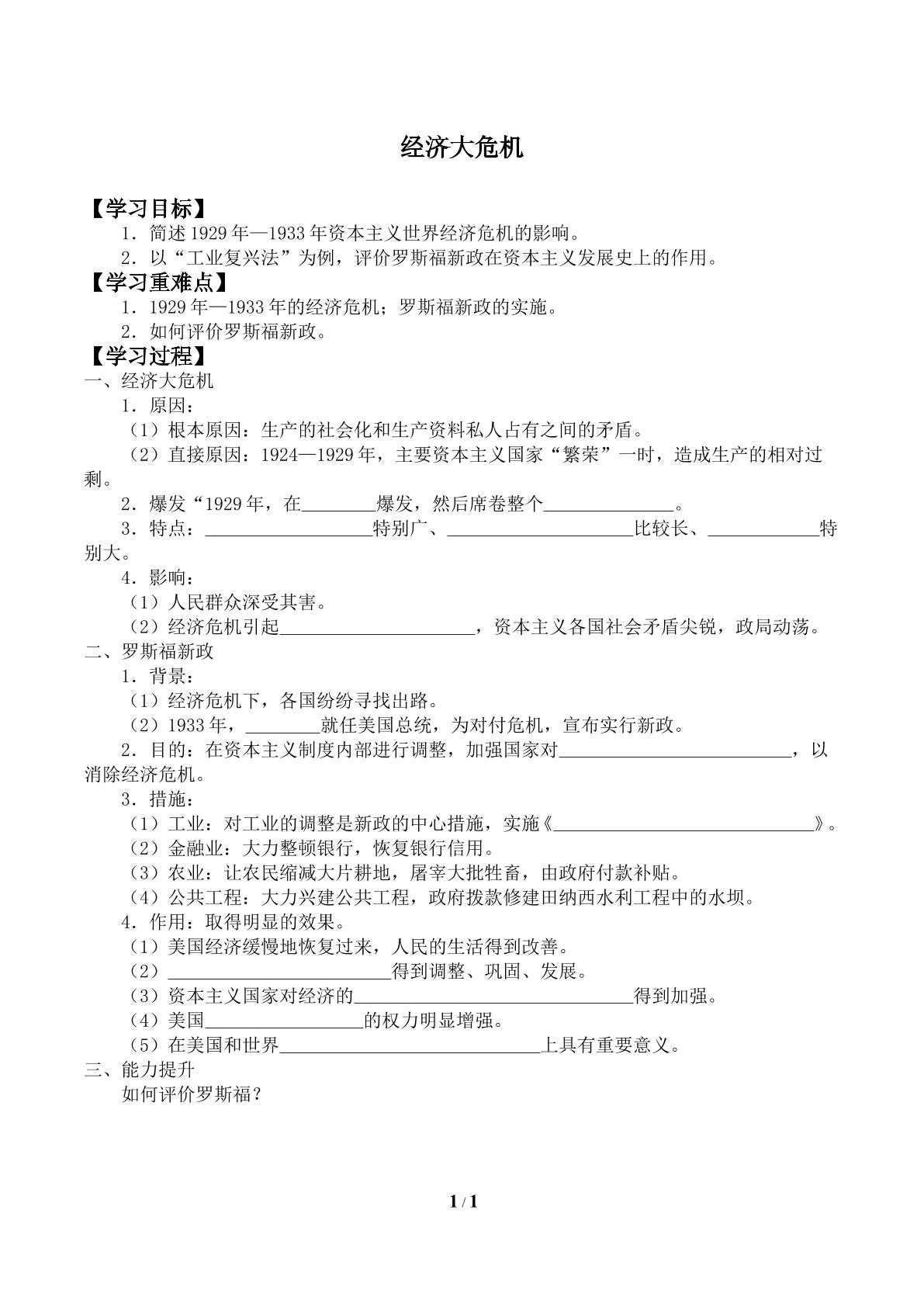 经济大危机

【学习目标】

1．简述1929年—1933年资本主义世界经济危机的影响。

2．以“工业复兴法”为例，评价罗斯福新政在资本主义发展史上的作用。

【学习重难点】

1．1929年—1933年的经济危机；罗斯福新政的实施。

2．如何评价罗斯福新政。

【学习过程】

一、经济大危机

1．原因：

（1）根本原因：生产的社会化和生产资料私人占有之间的矛盾。

（2）直接原因：1924—1929年，主要资本主义国家“繁荣”一时，造成生产的相对过剩。

2．爆发“1929年，在____爆发，然后席卷整个____。

3．特点：____特别广、____比较长、____特别大。

4．影响：

（1）人民群众深受其害。

（2）经济危机引起____，资本主义各国社会矛盾尖锐，政局动荡。

二、罗斯福新政

1．背景：

（1）经济危机下，各国纷纷寻找出路。

（2）1933年，____就任美国总统，为对付危机，宣布实行新政。

2．目的：在资本主义制度内部进行调整，加强国家对____，以消除经济危机。

3．措施：

（1）工业：对工业的调整是新政的中心措施，实施《____》。

（2）金融业：大力整顿银行，恢复银行信用。

（3）农业：让农民缩减大片耕地，屠宰大批牲畜，由政府付款补贴。

（4）公共工程：大力兴建公共工程，政府拨款修建田纳西水利工程中的水坝。

4．作用：取得明显的效果。

（1）美国经济缓慢地恢复过来，人民的生活得到改善。

（2）____得到调整、巩固、发展。

（3）资本主义国家对经济的____得到加强。

（4）美国____的权力明显增强。

（5）在美国和世界____上具有重要意义。

三、能力提升

如何评价罗斯福？

1 / 1